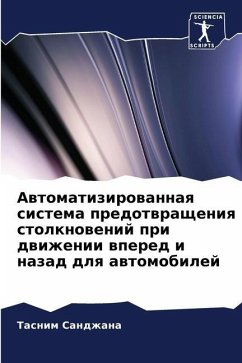 SCIENCIA
SCRIPTS

Автоматизированная система предотвращения столкновений при движении вперед и назад для автомобилей

Тасним Санджана